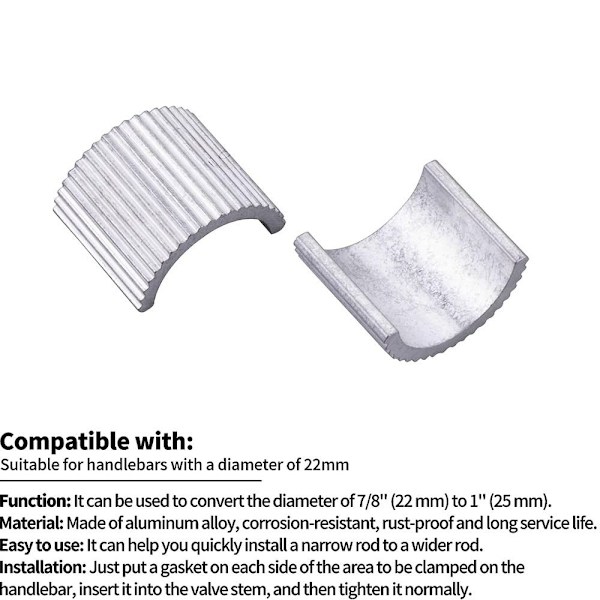 Compatible with:
Suitable for handlebars with a diameter of 22mm

Function: It can be used to convert the diameter of 7/8'' (22 mm) to 1'' (25 mm).

Material: Made of aluminum alloy, corrosion-resistant, rust-proof and long service life.

Easy to use: It can help you quickly install a narrow rod to a wider rod.

Installation: Just put a gasket on each side of the area to be clamped on the handlebar, insert it into the valve stem, and then tighten it normally.